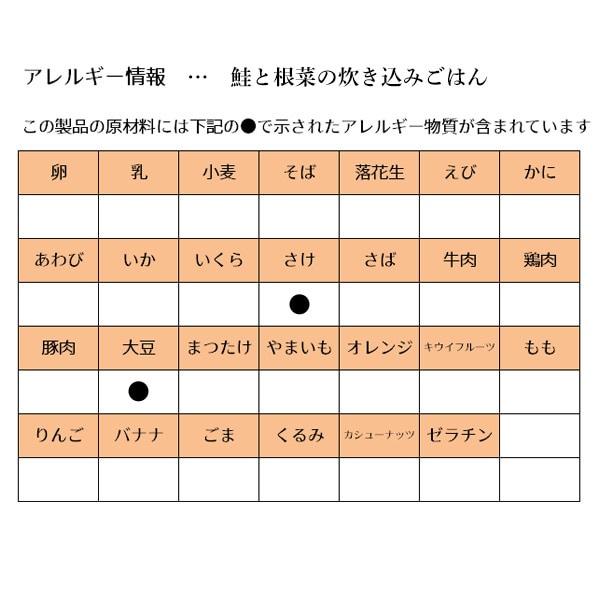 アレルギー情報　…　鮭と根菜の炊き込みごはん

この製品の原材料には下記の●で示されたアレルギー物質が含まれています

| 卵 | 乳 | 小麦 | そば | 落花生 | えび | かに |
|---|---|---|---|---|---|---|
| | | | | | | |
| あわび | いか | いくら | さけ | さば | 牛肉 | 鶏肉 |
| | | | ● | | | |
| 豚肉 | 大豆 | まつたけ | やまいも | オレンジ | キウイフルーツ | もも |
| | ● | | | | | |
| りんご | バナナ | ごま | くるみ | カシューナッツ | ゼラチン | |
| | | | | | | |